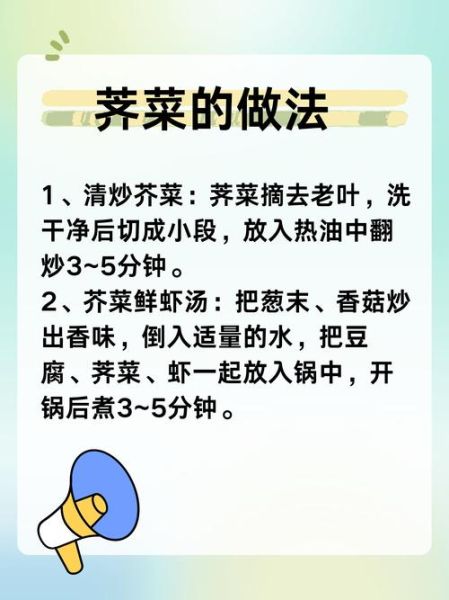 荠菜的做法

1、清炒芥菜：荠菜摘去老叶，洗干净后切成小段，放入热油中翻炒3~5分钟。
2、芥菜鲜虾汤：把葱末、香菇炒出香味，倒入适量的水，把豆腐、荠菜、虾一起放入锅中，开锅后煮3~5分钟。